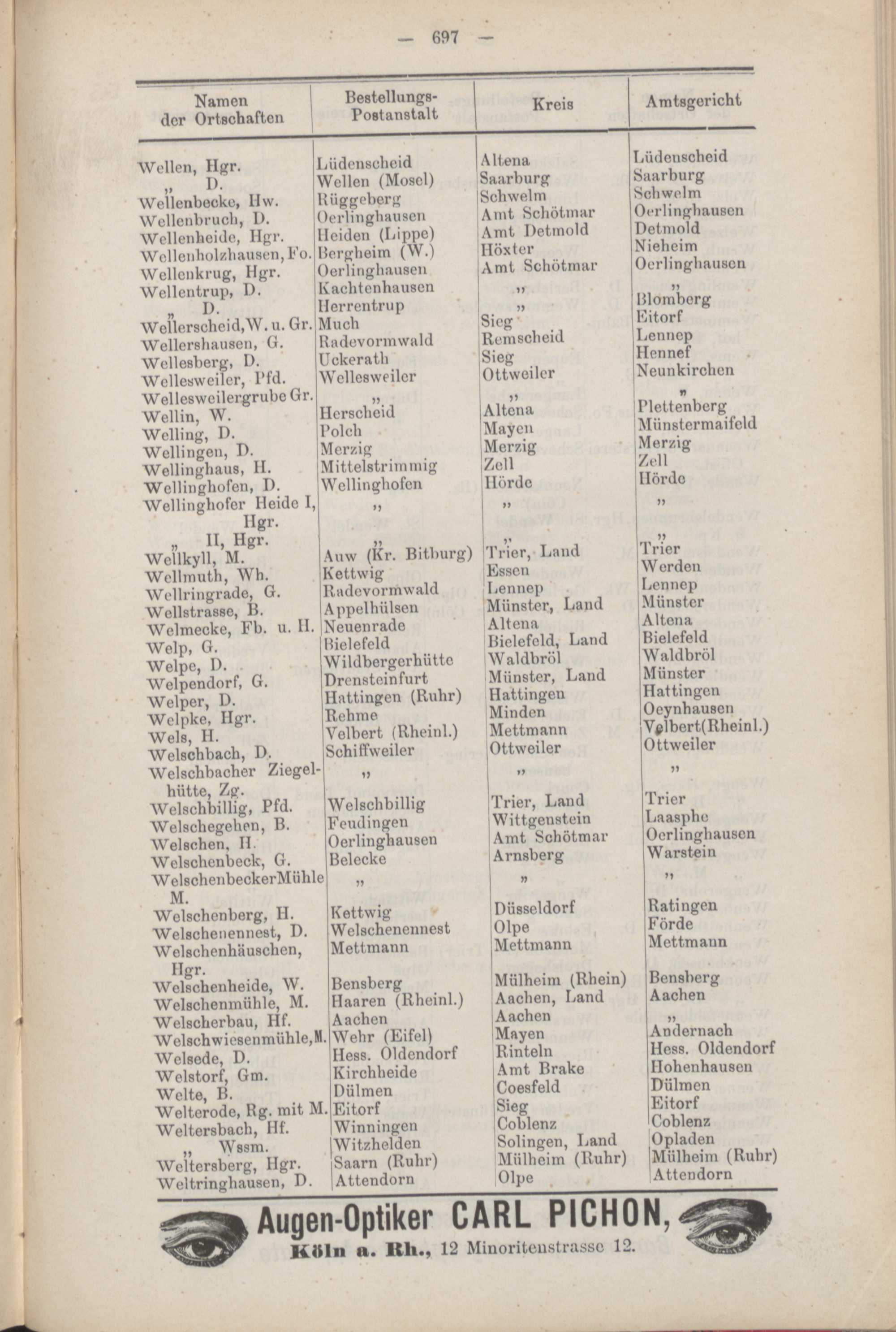 — 697 —

| Namen der Ortschaften | Bestellungs-Postanstalt | Kreis | Amtsgericht |
|---|---|---|---|
| Wellen, Hgr. | Lüdenscheid | Altena | Lüdenscheid |
| „ D. | Wellen (Mosel) | Saarburg | Saarburg |
| Wellenbecke, Hw. | Rüggeberg | Schwelm | Schwelm |
| Wellenbruch, D. | Oerlinghausen | Amt Schötmar | Oerlinghausen |
| Wellenheide, Hgr. | Heiden (Lippe) | Amt Detmold | Detmold |
| Wellenholzhausen, Fo. | Bergheim (W.) | Höxter | Nieheim |
| Wellenkrug, Hgr. | Oerlinghausen | Amt Schötmar | Oerlinghausen |
| Wellentrup, D. | Kachtenhausen | „ | „ |
| „ D. | Herrentrup | „ | Blomberg |
| Wellerscheid, W. u. Gr. | Much | Sieg | Eitorf |
| Wellershausen, G. | Radevormwald | Remscheid | Lennep |
| Wellesberg, D. | Uckerath | Sieg | Hennef |
| Wellesweiler, Pfd. | Wellesweiler | Ottweiler | Neunkirchen |
| Wellesweilergrube Gr. | „ | „ | „ |
| Wellin, W. | Herscheid | Altena | Plettenberg |
| Welling, D. | Polch | Mayen | Münstermaifeld |
| Wellingen, D. | Merzig | Merzig | Merzig |
| Wellinghaus, H. | Mittelstrimmig | Zell | Zell |
| Wellinghofen, D. | Wellinghofen | Hörde | Hörde |
| Wellinghofer Heide I, Hgr. | „ | „ | „ |
| „ II, Hgr. | „ | „ | „ |
| Wellkyll, M. | Auw (Kr. Bitburg) | Trier, Land | Trier |
| Wellmuth, Wh. | Kettwig | Essen | Werden |
| Wellringrade, G. | Radevormwald | Lennep | Lennep |
| Wellstrasse, B. | Appelhülsen | Münster, Land | Münster |
| Welmecke, Fb. u. H. | Neuenrade | Altena | Altena |
| Welp, G. | Bielefeld | Bielefeld, Land | Bielefeld |
| Welpe, D. | Wildbergerhütte | Waldbröl | Waldbröl |
| Welpendorf, G. | Drensteinfurt | Münster, Land | Münster |
| Welper, D. | Hattingen (Ruhr) | Hattingen | Hattingen |
| Welpke, Hgr. | Rehme | Minden | Oeynhausen |
| Wels, H. | Velbert (Rheinl.) | Mettmann | Velbert(Rheinl.) |
| Welschbach, D. | Schiffweiler | Ottweiler | Ottweiler |
| Welschbacher Ziegelhütte, Zg. | „ | „ | „ |
| Welschbillig, Pfd. | Welschbillig | Trier, Land | Trier |
| Welschegehen, B. | Feudingen | Wittgenstein | Laasphe |
| Welschen, H. | Oerlinghausen | Amt Schötmar | Oerlinghausen |
| Welschenbeck, G. | Belecke | Arnsberg | Warstein |
| WelschenbeckerMühle M. | „ | „ | „ |
| Welschenberg, H. | Kettwig | Düsseldorf | Ratingen |
| Welschenennest, D. | Welschenennest | Olpe | Förde |
| Welschenhäuschen, Hgr. | Mettmann | Mettmann | Mettmann |
| Welschenheide, W. | Bensberg | Mülheim (Rhein) | Bensberg |
| Welschenmühle, M. | Haaren (Rheinl.) | Aachen, Land | Aachen |
| Welscherbau, Hf. | Aachen | Aachen | „ |
| Welschwiesenmühle, M. | Wehr (Eifel) | Mayen | Andernach |
| Welsede, D. | Hess. Oldendorf | Rinteln | Hess. Oldendorf |
| Welstorf, Gm. | Kirchheide | Amt Brake | Hohenhausen |
| Welte, B. | Dülmen | Coesfeld | Dülmen |
| Welterode, Rg. mit M. | Eitorf | Sieg | Eitorf |
| Weltersbach, Hf. | Winningen | Coblenz | Coblenz |
| „ Wssm. | Witzhelden | Solingen, Land | Opladen |
| Weltersberg, Hgr. | Saarn (Ruhr) | Mülheim (Ruhr) | Mülheim (Ruhr) |
| Weltringhausen, D. | Attendorn | Olpe | Attendorn |

Augen-Optiker CARL PICHON,
Köln a. Rh., 12 Minoritenstrasse 12.